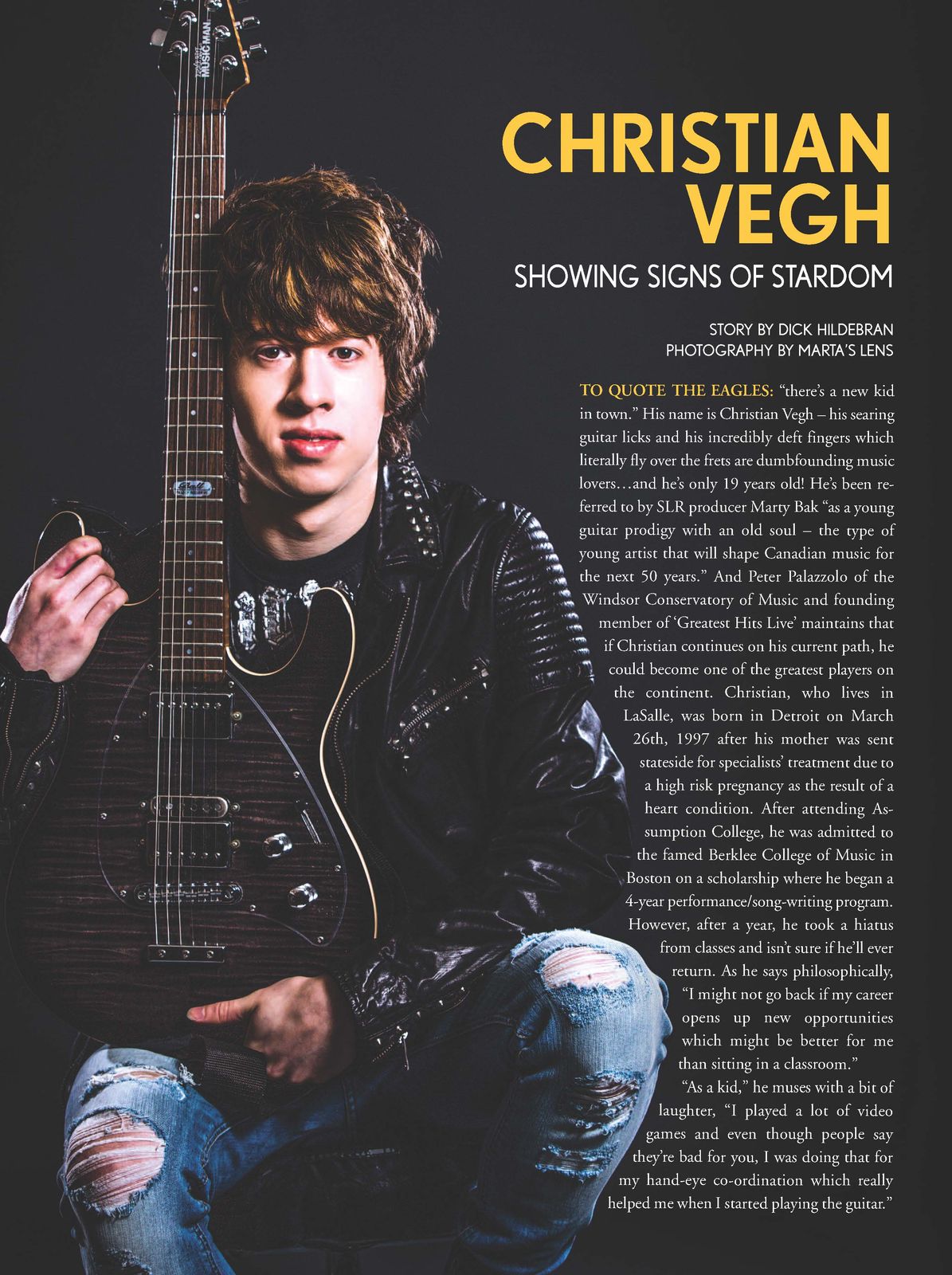 MUSIC MAN

CHRISTIAN VEGH

SHOWING SIGNS OF STARDOM

STORY BY DICK HILDEBRAN
PHOTOGRAPHY BY MARTA'S LENS

TO QUOTE THE EAGLES: "there's a new kid in town." His name is Christian Vegh – his searing guitar licks and his incredibly deft fingers which literally fly over the frets are dumbfounding music lovers…and he's only 19 years old! He's been referred to by SLR producer Marty Bak "as a young guitar prodigy with an old soul – the type of young artist that will shape Canadian music for the next 50 years." And Peter Palazzolo of the Windsor Conservatory of Music and founding member of 'Greatest Hits Live' maintains that if Christian continues on his current path, he could become one of the greatest players on the continent. Christian, who lives in LaSalle, was born in Detroit on March 26th, 1997 after his mother was sent stateside for specialists' treatment due to a high risk pregnancy as the result of a heart condition. After attending Assumption College, he was admitted to the famed Berklee College of Music in Boston on a scholarship where he began a 4-year performance/song-writing program. However, after a year, he took a hiatus from classes and isn't sure if he'll ever return. As he says philosophically, "I might not go back if my career opens up new opportunities which might be better for me than sitting in a classroom."

"As a kid," he muses with a bit of laughter, "I played a lot of video games and even though people say they're bad for you, I was doing that for my hand-eye co-ordination which really helped me when I started playing the guitar."